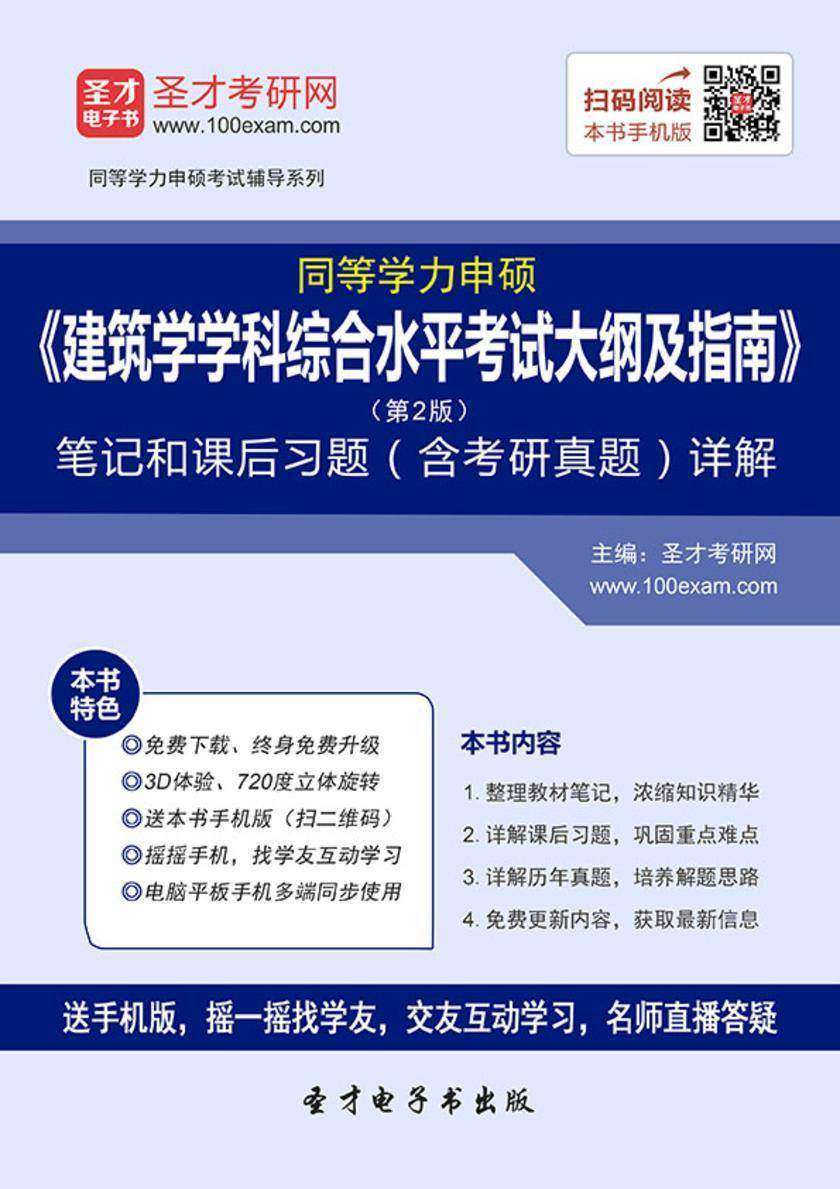 圣才电子书 圣才考研网
www.100exam.com

扫码阅读
本书手机版

同等学力申硕考试辅导系列

同等学力申硕
《建筑学学科综合水平考试大纲及指南》
（第2版）
笔记和课后习题（含考研真题）详解

主编：圣才考研网
www.100exam.com

本书特色

◎免费下载、终身免费升级
◎3D体验、720度立体旋转
◎送本书手机版（扫二维码）
◎摇摇手机，找学友互动学习
◎电脑平板手机多端同步使用

本书内容

1. 整理教材笔记，浓缩知识精华
2. 详解课后习题，巩固重点难点
3. 详解历年真题，培养解题思路
4. 免费更新内容，获取最新信息

送手机版，摇一摇找学友，交友互动学习，名师直播答疑

圣才电子书出版